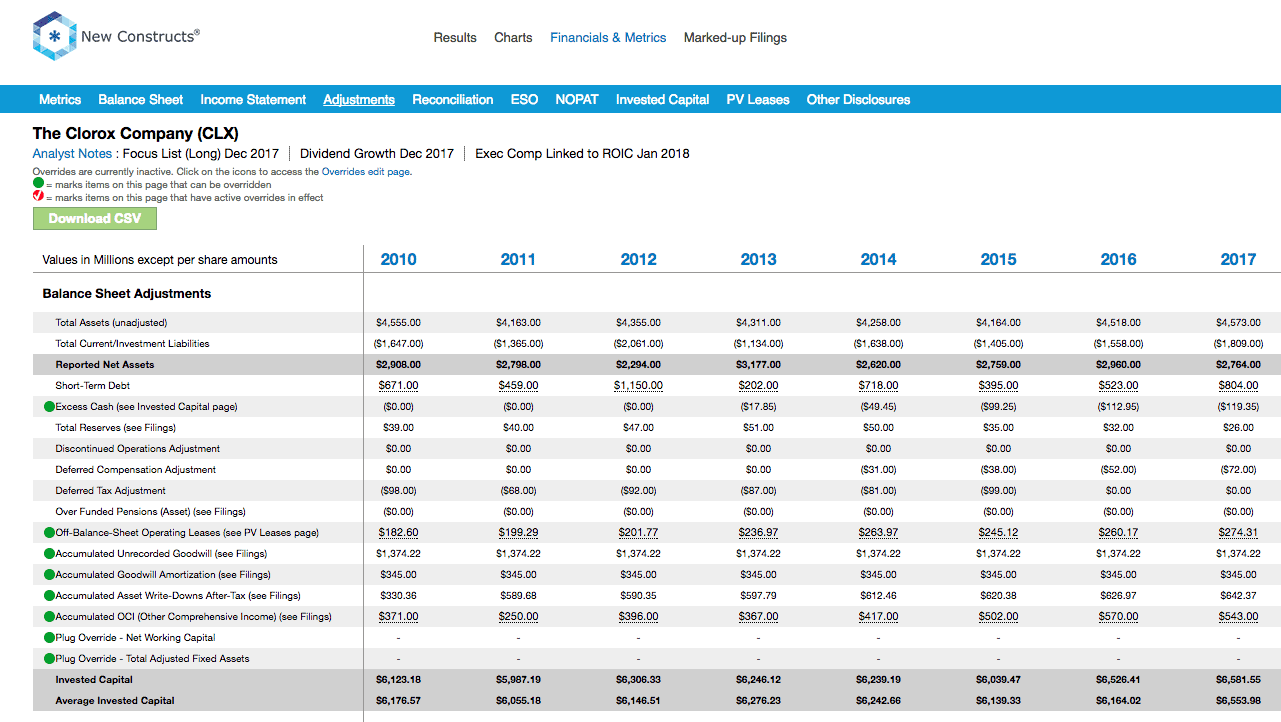 New Constructs®

Results Charts Financials & Metrics Marked-up Filings

Metrics Balance Sheet Income Statement Adjustments Reconciliation ESO NOPAT Invested Capital PV Leases Other Disclosures

The Clorox Company (CLX)

Analyst Notes : Focus List (Long) Dec 2017 | Dividend Growth Dec 2017 | Exec Comp Linked to ROIC Jan 2018

Overrides are currently inactive. Click on the icons to access the Overrides edit page.
= marks items on this page that can be overridden
= marks items on this page that have active overrides in effect

Download CSV

| Values in Millions except per share amounts | 2010 | 2011 | 2012 | 2013 | 2014 | 2015 | 2016 | 2017 |
|---|---|---|---|---|---|---|---|---|
| Balance Sheet Adjustments | | | | | | | | |
| Total Assets (unadjusted) | $4,555.00 | $4,163.00 | $4,355.00 | $4,311.00 | $4,258.00 | $4,164.00 | $4,518.00 | $4,573.00 |
| Total Current/Investment Liabilities | ($1,647.00) | ($1,365.00) | ($2,061.00) | ($1,134.00) | ($1,638.00) | ($1,405.00) | ($1,558.00) | ($1,809.00) |
| Reported Net Assets | $2,908.00 | $2,798.00 | $2,294.00 | $3,177.00 | $2,620.00 | $2,759.00 | $2,960.00 | $2,764.00 |
| Short-Term Debt | $671.00 | $459.00 | $1,150.00 | $202.00 | $718.00 | $395.00 | $523.00 | $804.00 |
| Excess Cash (see Invested Capital page) | ($0.00) | ($0.00) | ($0.00) | ($17.85) | ($49.45) | ($99.25) | ($112.95) | ($119.35) |
| Total Reserves (see Filings) | $39.00 | $40.00 | $47.00 | $51.00 | $50.00 | $35.00 | $32.00 | $26.00 |
| Discontinued Operations Adjustment | $0.00 | $0.00 | $0.00 | $0.00 | $0.00 | $0.00 | $0.00 | $0.00 |
| Deferred Compensation Adjustment | $0.00 | $0.00 | $0.00 | $0.00 | ($31.00) | ($38.00) | ($52.00) | ($72.00) |
| Deferred Tax Adjustment | ($98.00) | ($68.00) | ($92.00) | ($87.00) | ($81.00) | ($99.00) | $0.00 | $0.00 |
| Over Funded Pensions (Asset) (see Filings) | ($0.00) | ($0.00) | ($0.00) | ($0.00) | ($0.00) | ($0.00) | ($0.00) | ($0.00) |
| Off-Balance-Sheet Operating Leases (see PV Leases page) | $182.60 | $199.29 | $201.77 | $236.97 | $263.97 | $245.12 | $260.17 | $274.31 |
| Accumulated Unrecorded Goodwill (see Filings) | $1,374.22 | $1,374.22 | $1,374.22 | $1,374.22 | $1,374.22 | $1,374.22 | $1,374.22 | $1,374.22 |
| Accumulated Goodwill Amortization (see Filings) | $345.00 | $345.00 | $345.00 | $345.00 | $345.00 | $345.00 | $345.00 | $345.00 |
| Accumulated Asset Write-Downs After-Tax (see Filings) | $330.36 | $589.68 | $590.35 | $597.79 | $612.46 | $620.38 | $626.97 | $642.37 |
| Accumulated OCI (Other Comprehensive Income) (see Filings) | $371.00 | $250.00 | $396.00 | $367.00 | $417.00 | $502.00 | $570.00 | $543.00 |
| Plug Override - Net Working Capital | - | - | - | - | - | - | - | - |
| Plug Override - Total Adjusted Fixed Assets | - | - | - | - | - | - | - | - |
| Invested Capital | $6,123.18 | $5,987.19 | $6,306.33 | $6,246.12 | $6,239.19 | $6,039.47 | $6,526.41 | $6,581.55 |
| Average Invested Capital | $6,176.57 | $6,055.18 | $6,146.51 | $6,276.23 | $6,242.66 | $6,139.33 | $6,164.02 | $6,553.98 |